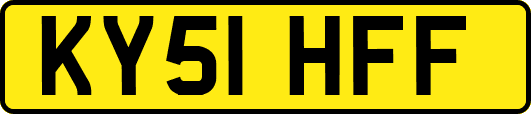 KY51 HFF